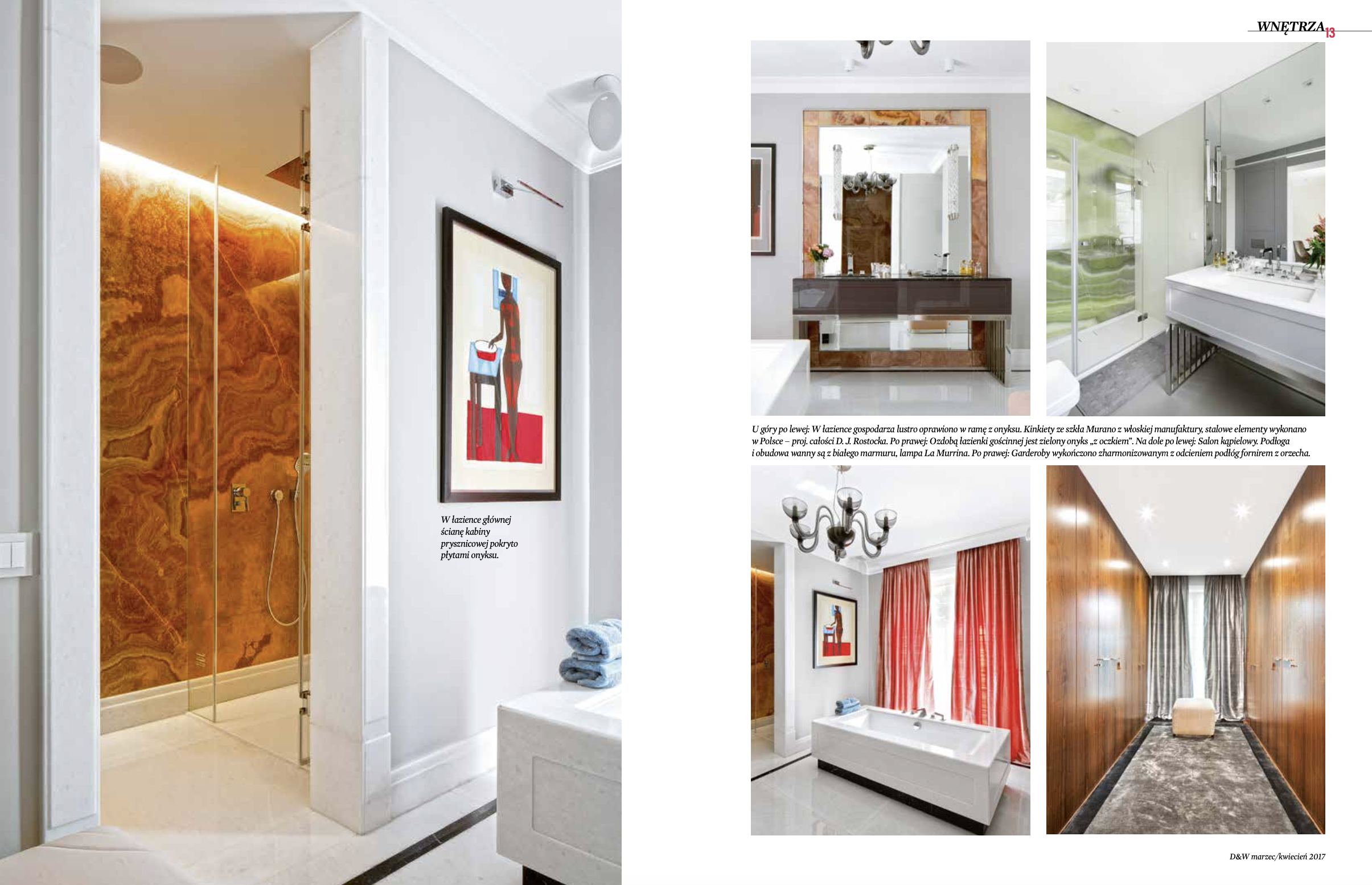 WNĘTRZA 13

W łazience głównej ścianę kabiny prysznicowej pokryto płytami onyksu.

U góry po lewej: W łazience gospodarza lustro oprawiono w ramę z onyksu. Kinkiety ze szkła Murano z włoskiej manufaktury, stalowe elementy wykonano w Polsce – proj. całości D. J. Rostocka. Po prawej: Ozdobą łazienki gościnnej jest zielony onyks „z oczkiem". Na dole po lewej: Salon kąpielowy. Podłoga i obudowa wanny są z białego marmuru, lampa La Murrina. Po prawej: Garderoby wykończono zharmonizowanym z odcieniem podłóg fornirem z orzecha.

D&W marzec/kwiecień 2017